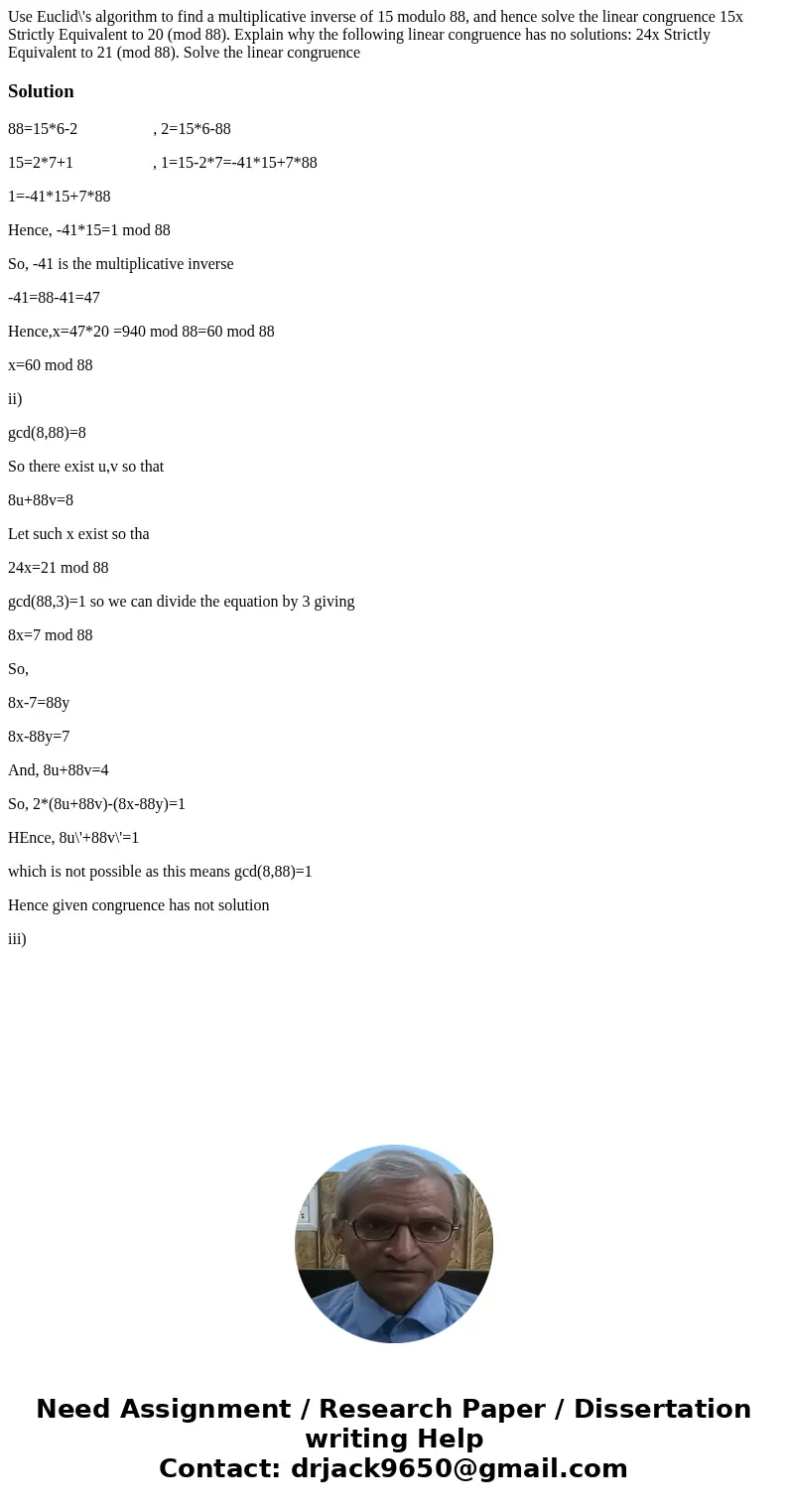 Use Euclid\'s algorithm to find a multiplicative inverse of 15 modulo 88, and hence solve the linear congruence 15x Strictly Equivalent to 20 (mod 88). Explain why the following linear congruence has no solutions: 24x Strictly Equivalent to 21 (mod 88). Solve the linear congruence

Solution

88=15*6-2 , 2=15*6-88

15=2*7+1 , 1=15-2*7=-41*15+7*88

1=-41*15+7*88

Hence, -41*15=1 mod 88

So, -41 is the multiplicative inverse

-41=88-41=47

Hence,x=47*20 =940 mod 88=60 mod 88

x=60 mod 88

ii)

gcd(8,88)=8

So there exist u,v so that

8u+88v=8

Let such x exist so tha

24x=21 mod 88

gcd(88,3)=1 so we can divide the equation by 3 giving

8x=7 mod 88

So,

8x-7=88y

8x-88y=7

And, 8u+88v=4

So, 2*(8u+88v)-(8x-88y)=1

HEnce, 8u\'+88v\'=1

which is not possible as this means gcd(8,88)=1

Hence given congruence has not solution

iii)

Need Assignment / Research Paper / Dissertation writing Help
Contact: drjack9650@gmail.com